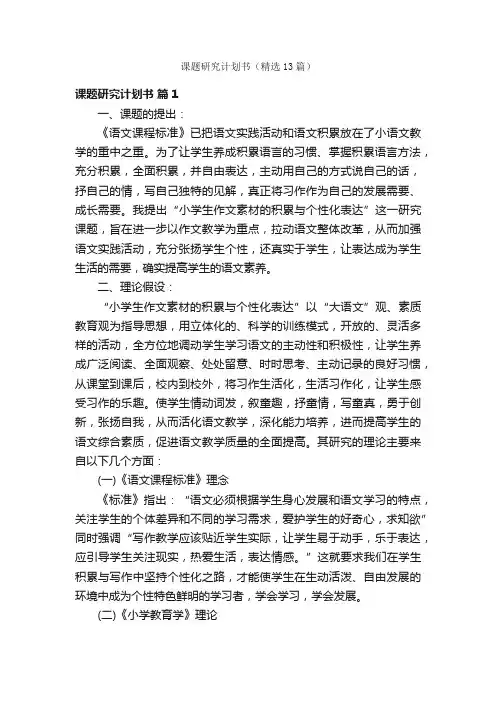 课题研究计划书（精选13篇）

课题研究计划书 篇1

一、课题的提出：

《语文课程标准》已把语文实践活动和语文积累放在了小语文教学的重中之重。为了让学生养成积累语言的习惯、掌握积累语言方法，充分积累，全面积累，并自由表达，主动用自己的方式说自己的话，抒自己的情，写自己独特的见解，真正将习作作为自己的发展需要、成长需要。我提出“小学生作文素材的积累与个性化表达”这一研究课题，旨在进一步以作文教学为重点，拉动语文整体改革，从而加强语文实践活动，充分张扬学生个性，还真实于学生，让表达成为学生生活的需要，确实提高学生的语文素养。

二、理论假设：

“小学生作文素材的积累与个性化表达”以“大语文”观、素质教育观为指导思想，用立体化的、科学的训练模式，开放的、灵活多样的活动，全方位地调动学生学习语文的主动性和积极性，让学生养成广泛阅读、全面观察、处处留意、时时思考、主动记录的良好习惯，从课堂到课后，校内到校外，将习作生活化，生活习作化，让学生感受习作的乐趣。使学生情动词发，叙童趣，抒童情，写童真，勇于创新，张扬自我，从而活化语文教学，深化能力培养，进而提高学生的语文综合素质，促进语文教学质量的全面提高。其研究的理论主要来自以下几个方面：

(一)《语文课程标准》理念

《标准》指出：“语文必须根据学生身心发展和语文学习的特点，关注学生的个体差异和不同的学习需求，爱护学生的好奇心，求知欲”同时强调“写作教学应该贴近学生实际，让学生易于动手，乐于表达，应引导学生关注现实，热爱生活，表达情感。”这就要求我们在学生积累与写作中坚持个性化之路，才能使学生在生动活泼、自由发展的环境中成为个性特色鲜明的学习者，学会学习，学会发展。

(二)《小学教育学》理论